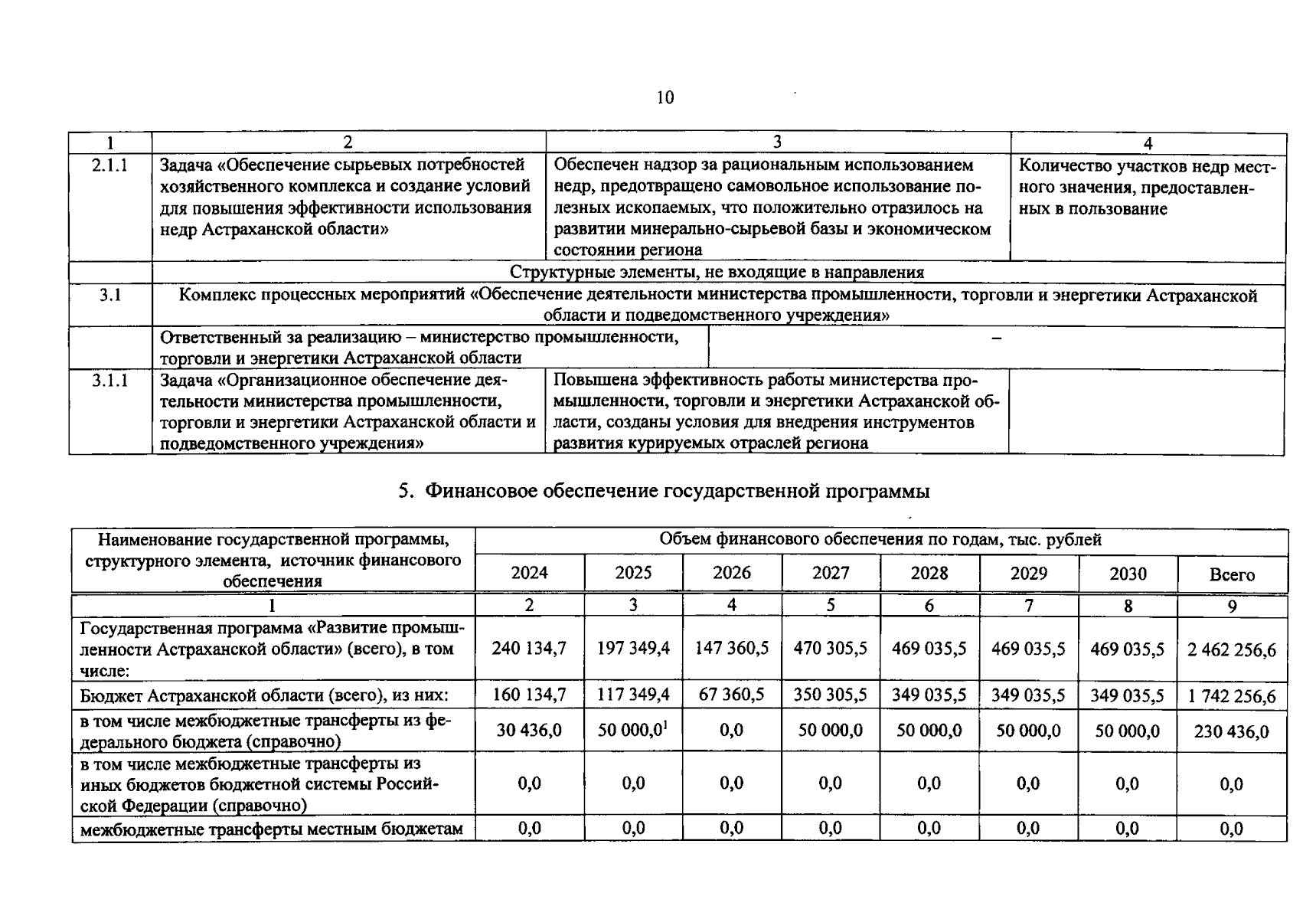 10

| 1 | 2 | 3 | 4 |
|---|---|---|---|
| 2.1.1 | Задача «Обеспечение сырьевых потребностей хозяйственного комплекса и создание условий для повышения эффективности использования недр Астраханской области» | Обеспечен надзор за рациональным использованием недр, предотвращено самовольное использование полезных ископаемых, что положительно отразилось на развитии минерально-сырьевой базы и экономическом состоянии региона | Количество участков недр местного значения, предоставленных в пользование |
|  | Структурные элементы, не входящие в направления |  |  |
| 3.1 | Комплекс процессных мероприятий «Обеспечение деятельности министерства промышленности, торговли и энергетики Астраханской области и подведомственного учреждения» |  |  |
|  | Ответственный за реализацию – министерство промышленности, торговли и энергетики Астраханской области | – |  |
| 3.1.1 | Задача «Организационное обеспечение деятельности министерства промышленности, торговли и энергетики Астраханской области и подведомственного учреждения» | Повышена эффективность работы министерства промышленности, торговли и энергетики Астраханской области, созданы условия для внедрения инструментов развития курируемых отраслей региона |  |

5. Финансовое обеспечение государственной программы

| Наименование государственной программы, структурного элемента, источник финансового обеспечения | Объем финансового обеспечения по годам, тыс. рублей | | | | | | | |
|---|---|---|---|---|---|---|---|---|
|  | 2024 | 2025 | 2026 | 2027 | 2028 | 2029 | 2030 | Всего |
| 1 | 2 | 3 | 4 | 5 | 6 | 7 | 8 | 9 |
| Государственная программа «Развитие промышленности Астраханской области» (всего), в том числе: | 240 134,7 | 197 349,4 | 147 360,5 | 470 305,5 | 469 035,5 | 469 035,5 | 469 035,5 | 2 462 256,6 |
| Бюджет Астраханской области (всего), из них: | 160 134,7 | 117 349,4 | 67 360,5 | 350 305,5 | 349 035,5 | 349 035,5 | 349 035,5 | 1 742 256,6 |
| в том числе межбюджетные трансферты из федерального бюджета (справочно) | 30 436,0 | 50 000,0$^{1}$ | 0,0 | 50 000,0 | 50 000,0 | 50 000,0 | 50 000,0 | 230 436,0 |
| в том числе межбюджетные трансферты из иных бюджетов бюджетной системы Российской Федерации (справочно) | 0,0 | 0,0 | 0,0 | 0,0 | 0,0 | 0,0 | 0,0 | 0,0 |
| межбюджетные трансферты местным бюджетам | 0,0 | 0,0 | 0,0 | 0,0 | 0,0 | 0,0 | 0,0 | 0,0 |